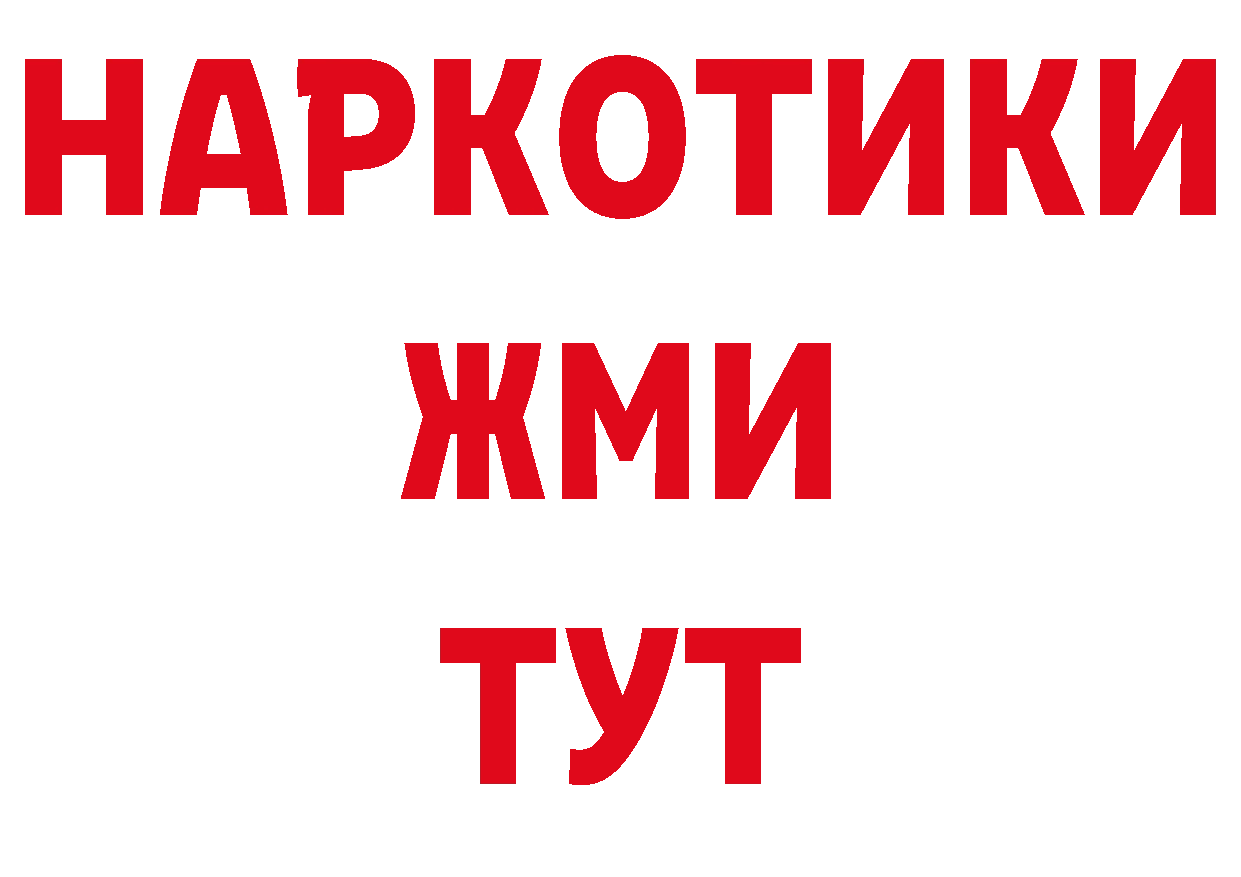 НАРКОТИКИ
ЖМИ
ТУТ